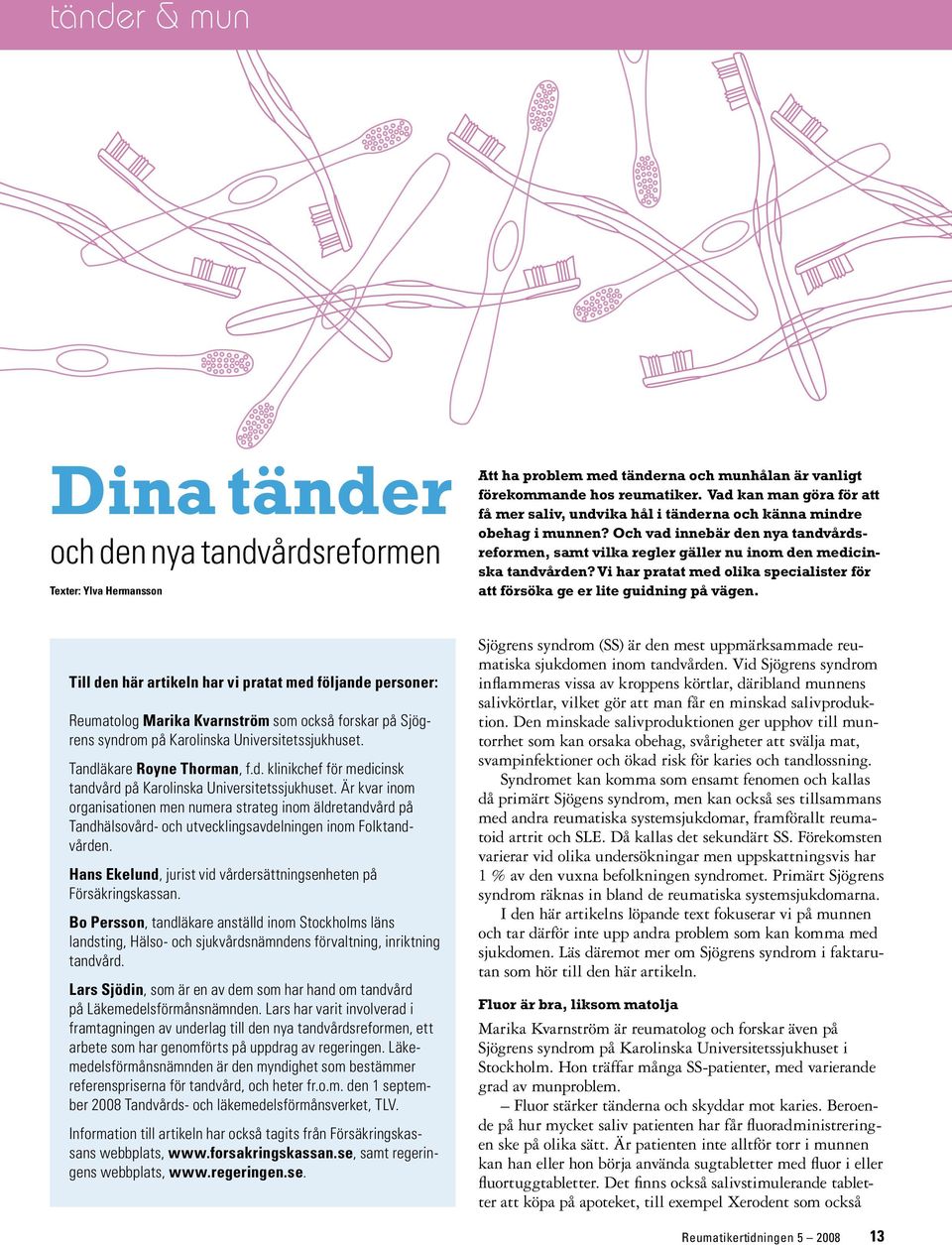 tänder & mun

Dina tänder

och den nya tandvårdsreformen

Texter: Ylva Hermansson

Att ha problem med tänderna och munhålan är vanligt förekommande hos reumatiker. Vad kan man göra för att få mer saliv, undvika hål i tänderna och känna mindre obehag i munnen? Och vad innebär den nya tandvårdsreformen, samt vilka regler gäller nu inom den medicinska tandvården? Vi har pratat med olika specialister för att försöka ge er lite guidning på vägen.

Till den här artikeln har vi pratat med följande personer:

Reumatolog Marika Kvarnström som också forskar på Sjögrens syndrom på Karolinska Universitetssjukhuset.

Tandläkare Royne Thorman, f.d. klinikchef för medicinsk tandvård på Karolinska Universitetssjukhuset. Är kvar inom organisationen men numera strateg inom äldretandvård på Tandhälsovård- och utvecklingsavdelningen inom Folktandvården.

Hans Ekelund, jurist vid vårdersättningsenheten på Försäkringskassan.

Bo Persson, tandläkare anställd inom Stockholms läns landsting, Hälso- och sjukvårdsnämndens förvaltning, inriktning tandvård.

Lars Sjödin, som är en av dem som har hand om tandvård på Läkemedelsförmånsnämnden. Lars har varit involverad i framtagningen av underlag till den nya tandvårdsreformen, ett arbete som har genomförts på uppdrag av regeringen. Läkemedelsförmånsnämnden är den myndighet som bestämmer referenspriserna för tandvård, och heter fr.o.m. den 1 september 2008 Tandvårds- och läkemedelsförmånsverket, TLV.

Information till artikeln har också tagits från Försäkringskassans webbplats, www.forsakringskassan.se, samt regeringens webbplats, www.regeringen.se.

Sjögrens syndrom (SS) är den mest uppmärksammade reumatiska sjukdomen inom tandvården. Vid Sjögrens syndrom inflammeras vissa av kroppens körtlar, däribland munnens salivkörtlar, vilket gör att man får en minskad salivproduktion. Den minskade salivproduktionen ger upphov till muntorrhet som kan orsaka obehag, svårigheter att svälja mat, svampinfektioner och ökad risk för karies och tandlossning.

Syndromet kan komma som ensamt fenomen och kallas då primärt Sjögens syndrom, men kan också ses tillsammans med andra reumatiska systemsjukdomar, framförallt reumatoid artrit och SLE. Då kallas det sekundärt SS. Förekomsten varierar vid olika undersökningar men uppskattningsvis har 1 % av den vuxna befolkningen syndromet. Primärt Sjögrens syndrom räknas in bland de reumatiska systemsjukdomarna.

I den här artikelns löpande text fokuserar vi på munnen och tar därför inte upp andra problem som kan komma med sjukdomen. Läs däremot mer om Sjögrens syndrom i faktarutan som hör till den här artikeln.

Fluor är bra, liksom matolja

Marika Kvarnström är reumatolog och forskar även på Sjögrens syndrom på Karolinska Universitetssjukhuset i Stockholm. Hon träffar många SS-patienter, med varierande grad av munproblem.

– Fluor stärker tänderna och skyddar mot karies. Beroende på hur mycket saliv patienten har får fluoradministreringen ske på olika sätt. Är patienten inte alltför torr i munnen kan han eller hon börja använda sugtabletter med fluor i eller fluortuggtabletter. Det finns också salivstimulerande tabletter att köpa på apoteket, till exempel Xerodent som också

Reumatikertidningen 5 – 2008 13